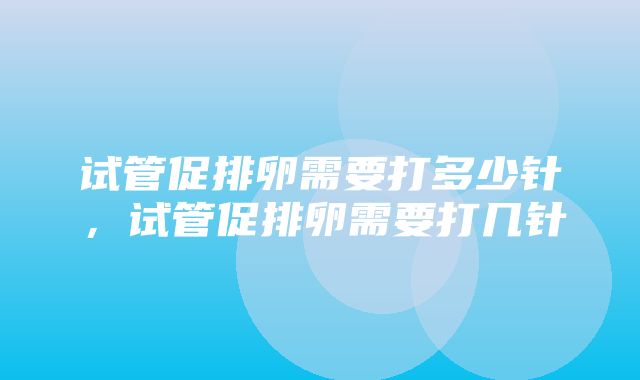 试管促排卵需要打多少针，试管促排卵需要打几针